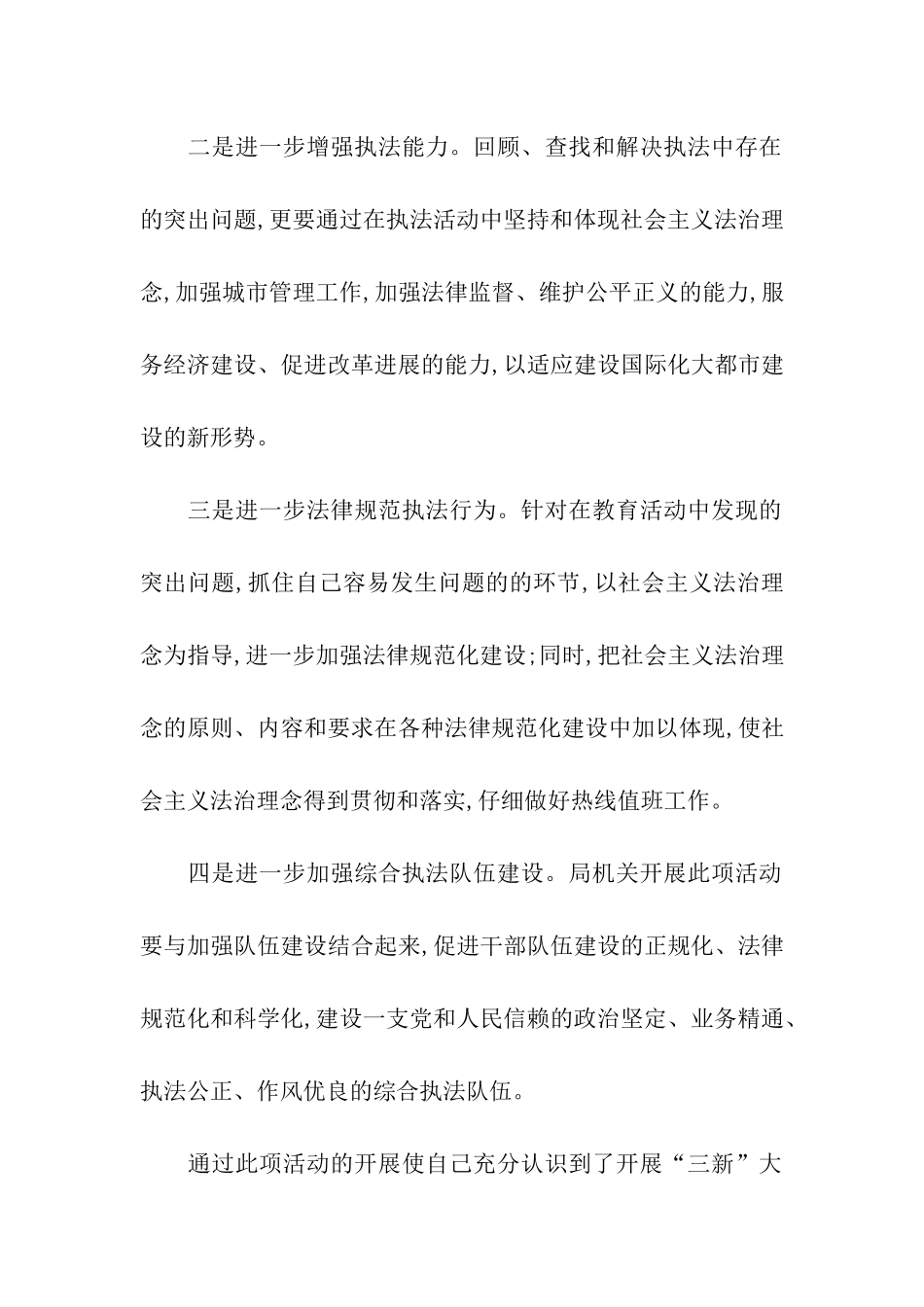 二是进一步增强执法能力。回顾、查找和解决执法中存在的突出问题,更要通过在执法活动中坚持和体现社会主义法治理念,加强城市管理工作,加强法律监督、维护公平正义的能力,服务经济建设、促进改革进展的能力,以适应建设国际化大都市建设的新形势。

三是进一步法律规范执法行为。针对在教育活动中发现的突出问题,抓住自己容易发生问题的的环节,以社会主义法治理念为指导,进一步加强法律规范化建设;同时,把社会主义法治理念的原则、内容和要求在各种法律规范化建设中加以体现,使社会主义法治理念得到贯彻和落实,仔细做好热线值班工作。

四是进一步加强综合执法队伍建设。局机关开展此项活动要与加强队伍建设结合起来,促进干部队伍建设的正规化、法律规范化和科学化,建设一支党和人民信赖的政治坚定、业务精通、执法公正、作风优良的综合执法队伍。

通过此项活动的开展使自己充分认识到了开展“三新”大